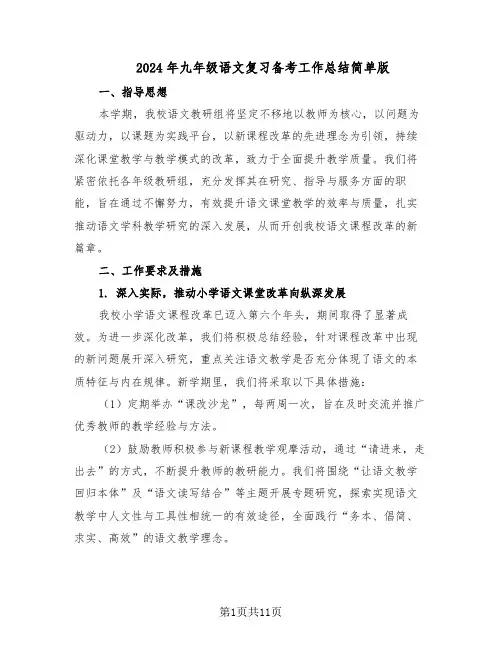 2024年九年级语文复习备考工作总结简单版

一、指导思想

本学期，我校语文教研组将坚定不移地以教师为核心，以问题为驱动力，以课题为实践平台，以新课程改革的先进理念为引领，持续深化课堂教学与教学模式的改革，致力于全面提升教学质量。我们将紧密依托各年级教研组，充分发挥其在研究、指导与服务方面的职能，旨在通过不懈努力，有效提升语文课堂教学的效率与质量，扎实推动语文学科教学研究的深入发展，从而开创我校语文课程改革的新篇章。

二、工作要求及措施

1. 深入实际，推动小学语文课堂改革向纵深发展

我校小学语文课程改革已迈入第六个年头，期间取得了显著成效。为进一步深化改革，我们将积极总结经验，针对课程改革中出现的新问题展开深入研究，重点关注语文教学是否充分体现了语文的本质特征与内在规律。新学期里，我们将采取以下具体措施：

（1）定期举办“课改沙龙”，每两周一次，旨在及时交流并推广优秀教师的教学经验与方法。

（2）鼓励教师积极参与新课程教学观摩活动，通过“请进来，走出去”的方式，不断提升教师的教研能力。我们将围绕“让语文教学回归本体”及“语文读写结合”等主题开展专题研究，探索实现语文教学中人文性与工具性相统一的有效途径，全面践行“务本、倡简、求实、高效”的语文教学理念。

第1页共11页